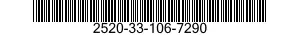 2520-33-106-7290